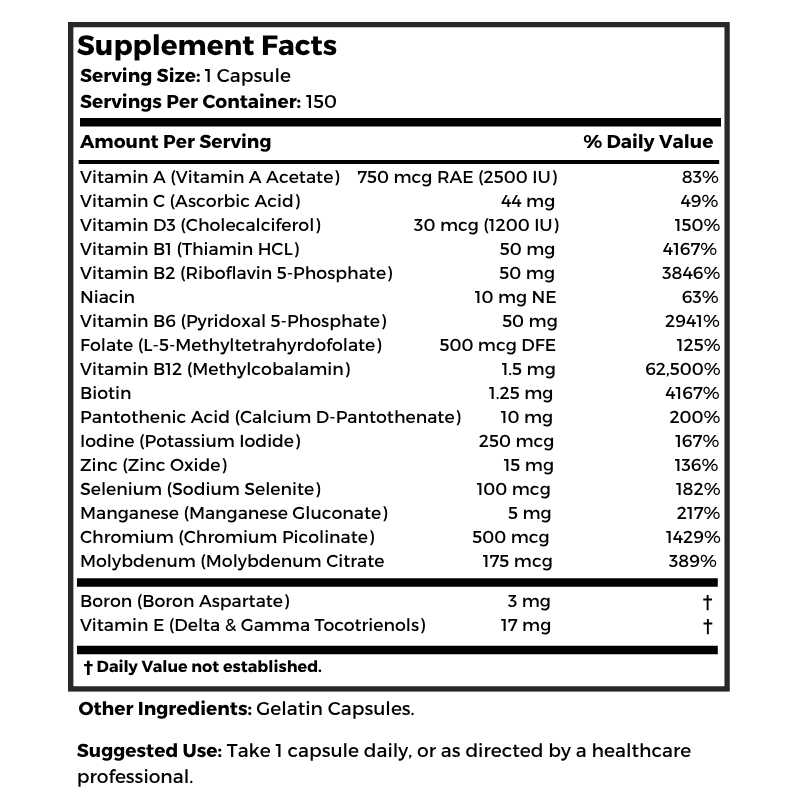 Supplement Facts
Serving Size: 1 Capsule
Servings Per Container: 150

| Amount Per Serving | | % Daily Value |
|---|---|---|
| Vitamin A (Vitamin A Acetate) | 750 mcg RAE (2500 IU) | 83% |
| Vitamin C (Ascorbic Acid) | 44 mg | 49% |
| Vitamin D3 (Cholecalciferol) | 30 mcg (1200 IU) | 150% |
| Vitamin B1 (Thiamin HCL) | 50 mg | 4167% |
| Vitamin B2 (Riboflavin 5-Phosphate) | 50 mg | 3846% |
| Niacin | 10 mg NE | 63% |
| Vitamin B6 (Pyridoxal 5-Phosphate) | 50 mg | 2941% |
| Folate (L-5-Methyltetrahyrdofolate) | 500 mcg DFE | 125% |
| Vitamin B12 (Methylcobalamin) | 1.5 mg | 62,500% |
| Biotin | 1.25 mg | 4167% |
| Pantothenic Acid (Calcium D-Pantothenate) | 10 mg | 200% |
| Iodine (Potassium Iodide) | 250 mcg | 167% |
| Zinc (Zinc Oxide) | 15 mg | 136% |
| Selenium (Sodium Selenite) | 100 mcg | 182% |
| Manganese (Manganese Gluconate) | 5 mg | 217% |
| Chromium (Chromium Picolinate) | 500 mcg | 1429% |
| Molybdenum (Molybdenum Citrate | 175 mcg | 389% |
| Boron (Boron Aspartate) | 3 mg | † |
| Vitamin E (Delta & Gamma Tocotrienols) | 17 mg | † |

† Daily Value not established.

Other Ingredients: Gelatin Capsules.

Suggested Use: Take 1 capsule daily, or as directed by a healthcare professional.